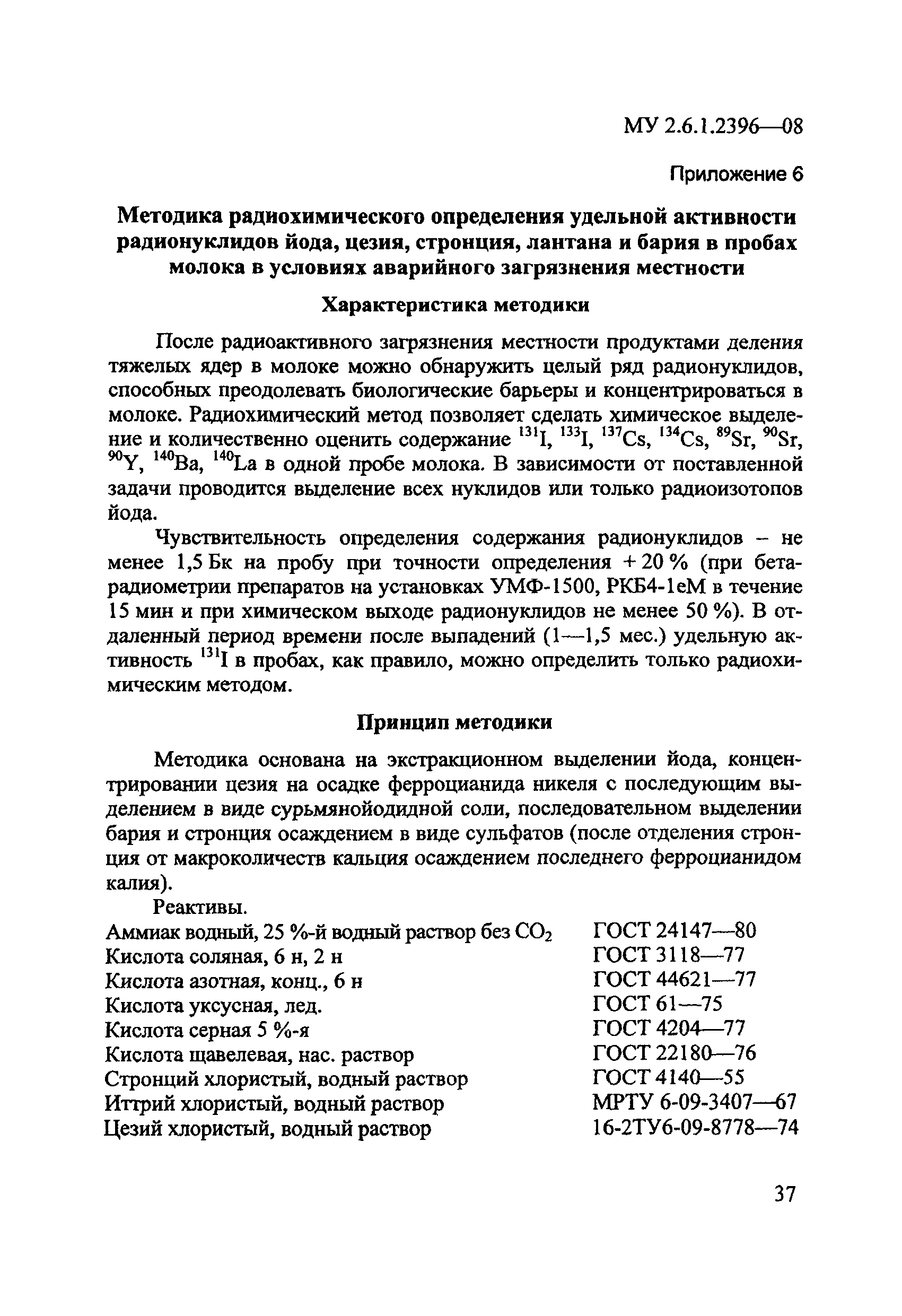 МУ 2.6.1.2396—08

Приложение 6

Методика радиохимического определения удельной активности радионуклидов йода, цезия, стронция, лантана и бария в пробах молока в условиях аварийного загрязнения местности

Характеристика методики

После радиоактивного загрязнения местности продуктами деления тяжелых ядер в молоке можно обнаружить целый ряд радионуклидов, способных преодолевать биологические барьеры и концентрироваться в молоке. Радиохимический метод позволяет сделать химическое выделение и количественно оценить содержание $^{131}I$, $^{133}I$, $^{137}Cs$, $^{134}Cs$, $^{89}Sr$, $^{90}Sr$, $^{90}Y$, $^{140}Ba$, $^{140}La$ в одной пробе молока. В зависимости от поставленной задачи проводится выделение всех нуклидов или только радиоизотопов йода.

Чувствительность определения содержания радионуклидов – не менее 1,5 Бк на пробу при точности определения + 20 % (при бета-радиометрии препаратов на установках УМФ-1500, РКБ4-1еМ в течение 15 мин и при химическом выходе радионуклидов не менее 50 %). В отдаленный период времени после выпадений (1—1,5 мес.) удельную активность $^{131}I$ в пробах, как правило, можно определить только радиохимическим методом.

Принцип методики

Методика основана на экстракционном выделении йода, концентрировании цезия на осадке ферроцианида никеля с последующим выделением в виде сурьмянойодидной соли, последовательном выделении бария и стронция осаждением в виде сульфатов (после отделения стронция от макроколичеств кальция осаждением последнего ферроцианидом калия).

Реактивы.

| | |
|---|---|
| Аммиак водный, 25 %-й водный раствор без $CO_2$ | ГОСТ 24147—80 |
| Кислота соляная, 6 н, 2 н | ГОСТ 3118—77 |
| Кислота азотная, конц., 6 н | ГОСТ 44621—77 |
| Кислота уксусная, лед. | ГОСТ 61—75 |
| Кислота серная 5 %-я | ГОСТ 4204—77 |
| Кислота щавелевая, нас. раствор | ГОСТ 22180—76 |
| Стронций хлористый, водный раствор | ГОСТ 4140—55 |
| Иттрий хлористый, водный раствор | МРТУ 6-09-3407—67 |
| Цезий хлористый, водный раствор | 16-2ТУ6-09-8778—74 |

37